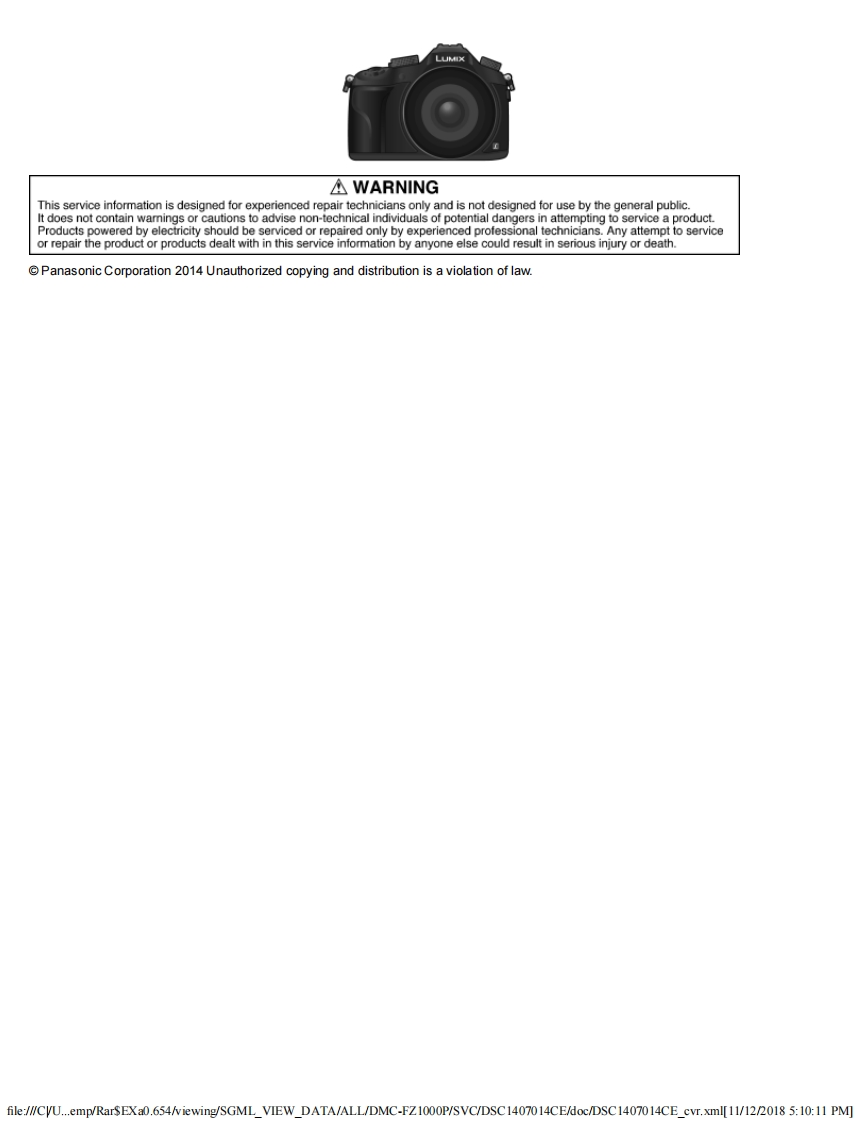 LUMIX

⚠ WARNING

This service information is designed for experienced repair technicians only and is not designed for use by the general public. It does not contain warnings or cautions to advise non-technical individuals of potential dangers in attempting to service a product. Products powered by electricity should be serviced or repaired only by experienced professional technicians. Any attempt to service or repair the product or products dealt with in this service information by anyone else could result in serious injury or death.

© Panasonic Corporation 2014 Unauthorized copying and distribution is a violation of law.

file:///C|/U...emp/Rar$EXa0.654/viewing/SGML_VIEW_DATA/ALL/DMC-FZ1000P/SVC/DSC1407014CE/doc/DSC1407014CE_cvr.xml[11/12/2018 5:10:11 PM]